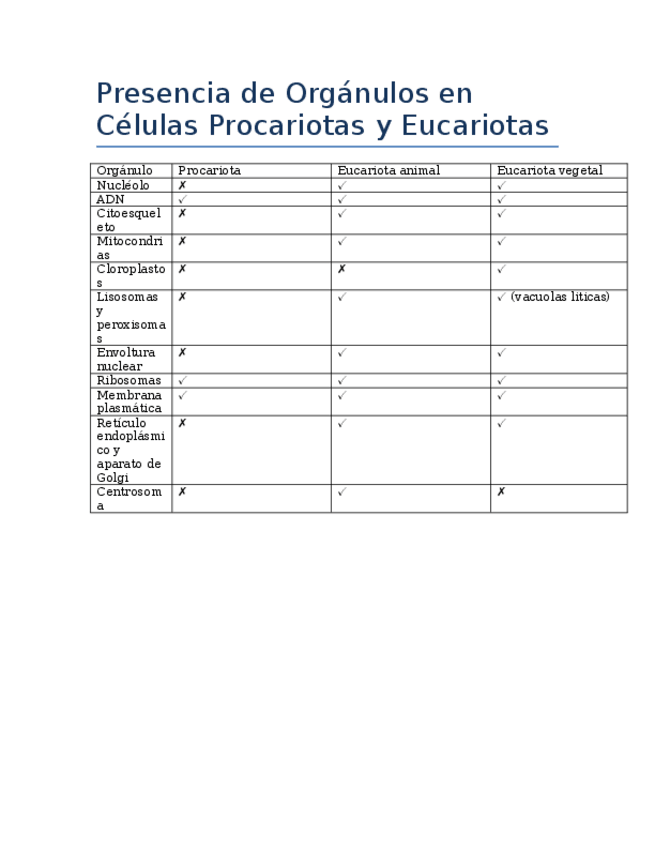 Presencia de Orgánulos en Células Procariotas y Eucariotas

| Orgánulo | Procariota | Eucariota animal | Eucariota vegetal |
|---|---|---|---|
| Nucléolo | ✗ | ✓ | ✓ |
| ADN | ✓ | ✓ | ✓ |
| Citoesqueleto | ✗ | ✓ | ✓ |
| Mitocondrias | ✗ | ✓ | ✓ |
| Cloroplastos | ✗ | ✗ | ✓ |
| Lisosomas y peroxisomas | ✗ | ✓ | ✓ (vacuolas líticas) |
| Envoltura nuclear | ✗ | ✓ | ✓ |
| Ribosomas | ✓ | ✓ | ✓ |
| Membrana plasmática | ✓ | ✓ | ✓ |
| Retículo endoplásmico y aparato de Golgi | ✗ | ✓ | ✓ |
| Centrosoma | ✗ | ✓ | ✗ |